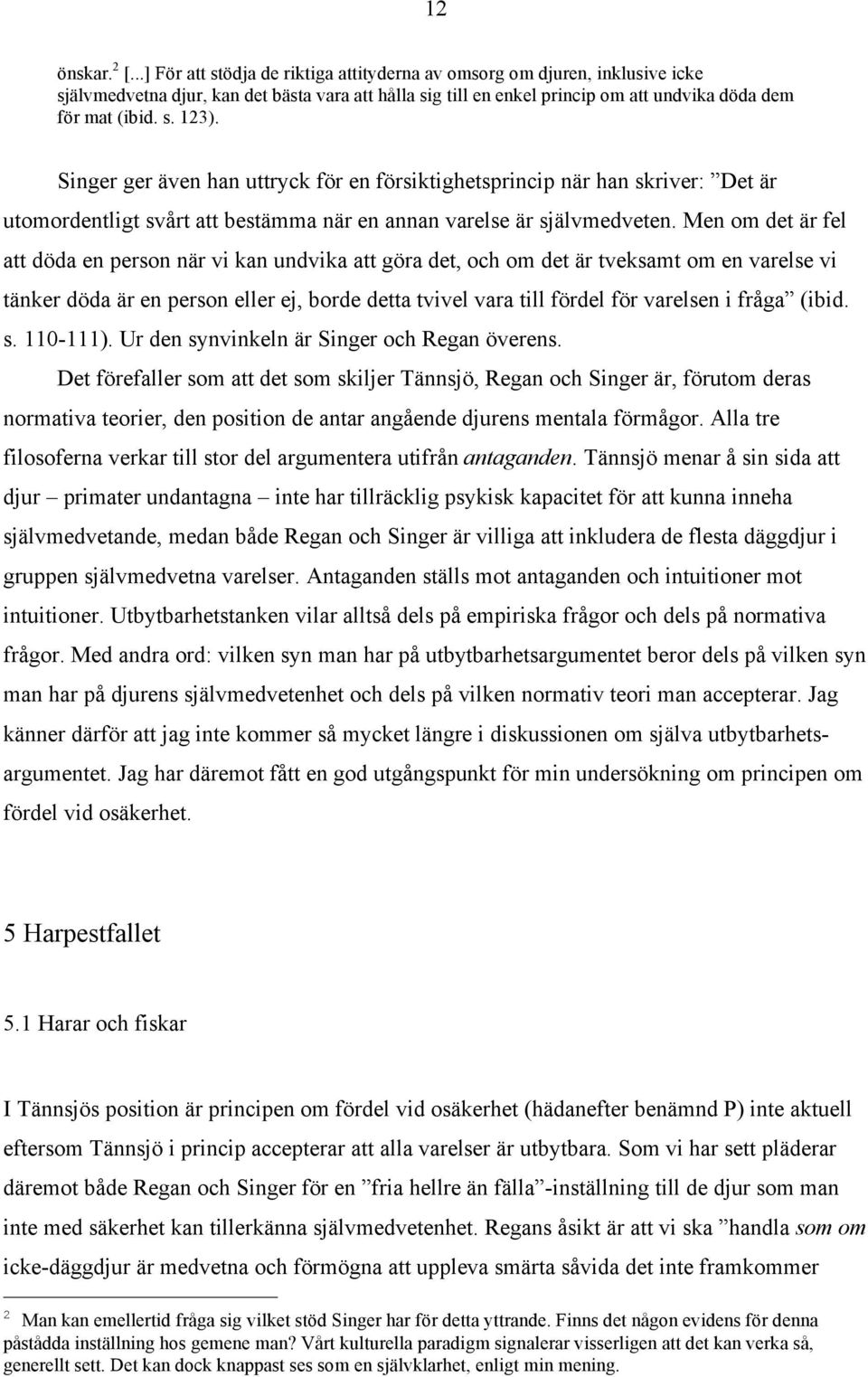 12

önskar.$^2$ [...] För att stödja de riktiga attityderna av omsorg om djuren, inklusive icke självmedvetna djur, kan det bästa vara att hålla sig till en enkel princip om att undvika döda dem för mat (ibid. s. 123).

Singer ger även han uttryck för en försiktighetsprincip när han skriver: ”Det är utomordentligt svårt att bestämma när en annan varelse är självmedveten. Men om det är fel att döda en person när vi kan undvika att göra det, och om det är tveksamt om en varelse vi tänker döda är en person eller ej, borde detta tvivel vara till fördel för varelsen i fråga” (ibid. s. 110-111). Ur den synvinkeln är Singer och Regan överens.

Det förefaller som att det som skiljer Tännsjö, Regan och Singer är, förutom deras normativa teorier, den position de antar angående djurens mentala förmågor. Alla tre filosoferna verkar till stor del argumentera utifrån antaganden. Tännsjö menar å sin sida att djur – primater undantagna – inte har tillräcklig psykisk kapacitet för att kunna inneha självmedvetande, medan både Regan och Singer är villiga att inkludera de flesta däggdjur i gruppen självmedvetna varelser. Antaganden ställs mot antaganden och intuitioner mot intuitioner. Utbytbarhetstanken vilar alltså dels på empiriska frågor och dels på normativa frågor. Med andra ord: vilken syn man har på utbytbarhetsargumentet beror dels på vilken syn man har på djurens självmedvetenhet och dels på vilken normativ teori man accepterar. Jag känner därför att jag inte kommer så mycket längre i diskussionen om själva utbytbarhetsargumentet. Jag har däremot fått en god utgångspunkt för min undersökning om principen om fördel vid osäkerhet.

5 Harpestfallet

5.1 Harar och fiskar

I Tännsjös position är principen om fördel vid osäkerhet (hädanefter benämnd P) inte aktuell eftersom Tännsjö i princip accepterar att alla varelser är utbytbara. Som vi har sett pläderar däremot både Regan och Singer för en ”fria hellre än fälla”-inställning till de djur som man inte med säkerhet kan tillerkänna självmedvetenhet. Regans åsikt är att vi ska ”handla som om icke-däggdjur är medvetna och förmögna att uppleva smärta såvida det inte framkommer

$^2$ Man kan emellertid fråga sig vilket stöd Singer har för detta yttrande. Finns det någon evidens för denna påstådda inställning hos gemene man? Vårt kulturella paradigm signalerar visserligen att det kan verka så, generellt sett. Det kan dock knappast ses som en självklarhet, enligt min mening.